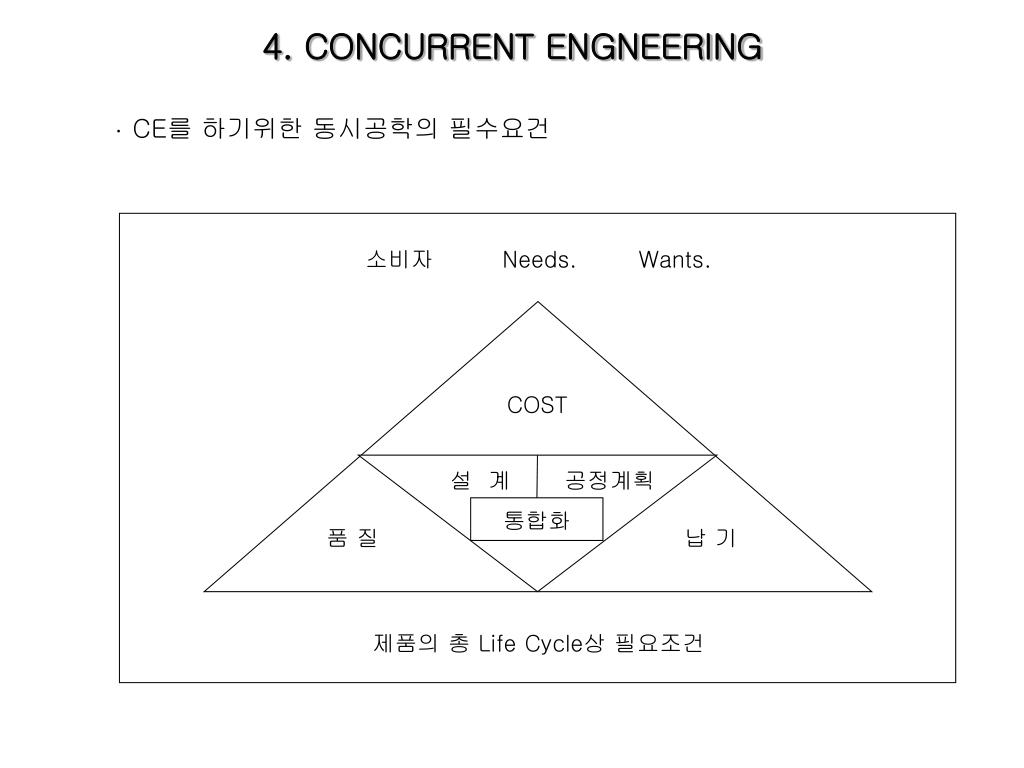 4. CONCURRENT ENGNEERING

· CE를 하기위한 동시공학의 필수요건

소비자 Needs. Wants.

COST

설 계

공정계획

통합화

품 질

납 기

제품의 총 Life Cycle상 필요조건